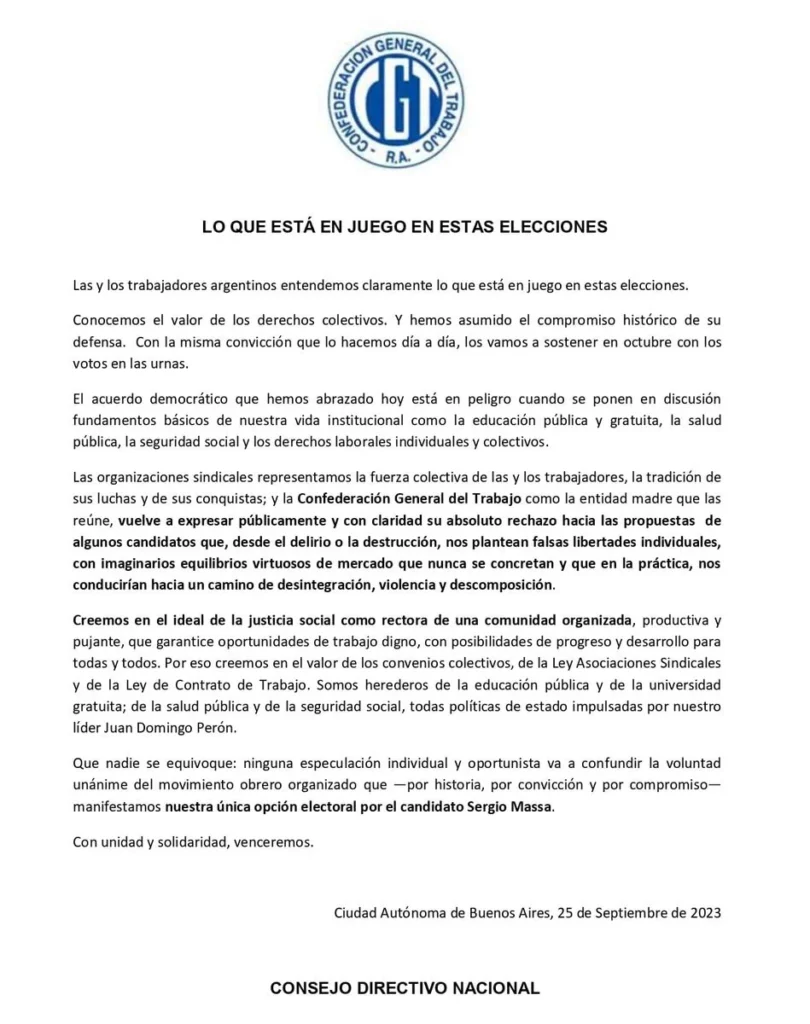 CONFEDERACION GENERAL DEL TRABAJO
CGT
R.A.

LO QUE ESTÁ EN JUEGO EN ESTAS ELECCIONES

Las y los trabajadores argentinos entendemos claramente lo que está en juego en estas elecciones.

Conocemos el valor de los derechos colectivos. Y hemos asumido el compromiso histórico de su defensa. Con la misma convicción que lo hacemos día a día, los vamos a sostener en octubre con los votos en las urnas.

El acuerdo democrático que hemos abrazado hoy está en peligro cuando se ponen en discusión fundamentos básicos de nuestra vida institucional como la educación pública y gratuita, la salud pública, la seguridad social y los derechos laborales individuales y colectivos.

Las organizaciones sindicales representamos la fuerza colectiva de las y los trabajadores, la tradición de sus luchas y de sus conquistas; y la Confederación General del Trabajo como la entidad madre que las reúne, vuelve a expresar públicamente y con claridad su absoluto rechazo hacia las propuestas de algunos candidatos que, desde el delirio o la destrucción, nos plantean falsas libertades individuales, con imaginarios equilibrios virtuosos de mercado que nunca se concretan y que en la práctica, nos conducirían hacia un camino de desintegración, violencia y descomposición.

Creemos en el ideal de la justicia social como rectora de una comunidad organizada, productiva y pujante, que garantice oportunidades de trabajo digno, con posibilidades de progreso y desarrollo para todas y todos. Por eso creemos en el valor de los convenios colectivos, de la Ley Asociaciones Sindicales y de la Ley de Contrato de Trabajo. Somos herederos de la educación pública y de la universidad gratuita; de la salud pública y de la seguridad social, todas políticas de estado impulsadas por nuestro líder Juan Domingo Perón.

Que nadie se equivoque: ninguna especulación individual y oportunista va a confundir la voluntad unánime del movimiento obrero organizado que —por historia, por convicción y por compromiso— manifestamos nuestra única opción electoral por el candidato Sergio Massa.

Con unidad y solidaridad, venceremos.

Ciudad Autónoma de Buenos Aires, 25 de Septiembre de 2023

CONSEJO DIRECTIVO NACIONAL